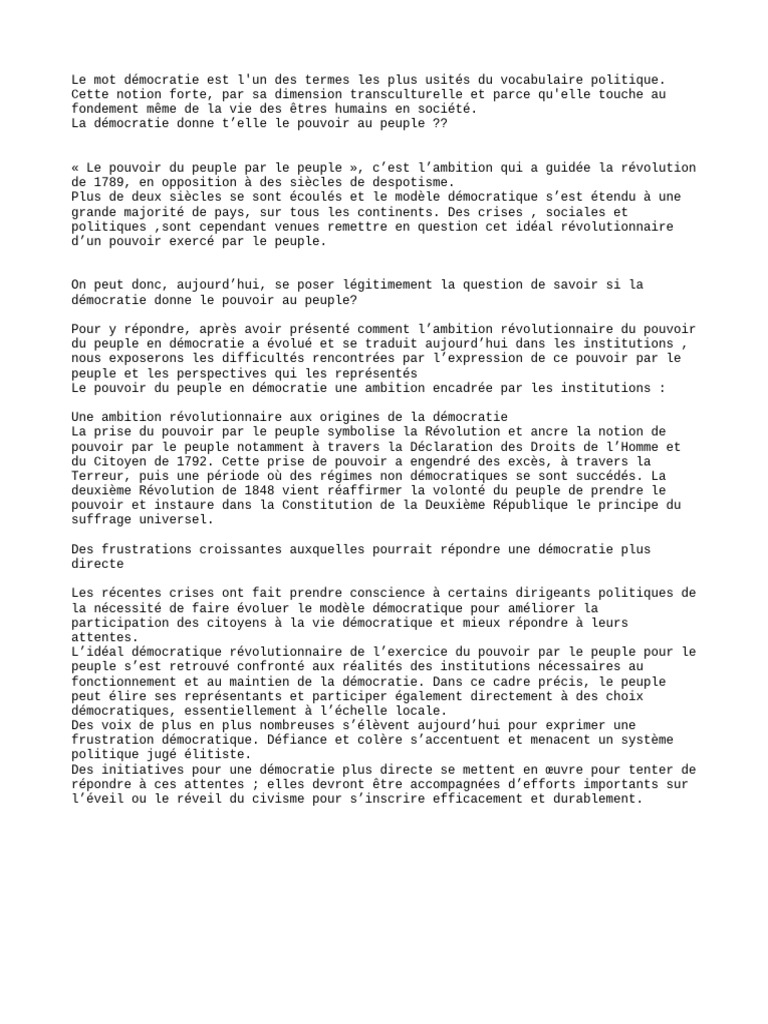 Le mot démocratie est l'un des termes les plus usités du vocabulaire politique. Cette notion forte, par sa dimension transculturelle et parce qu'elle touche au fondement même de la vie des êtres humains en société.
La démocratie donne t'elle le pouvoir au peuple ??

« Le pouvoir du peuple par le peuple », c'est l'ambition qui a guidée la révolution de 1789, en opposition à des siècles de despotisme.
Plus de deux siècles se sont écoulés et le modèle démocratique s'est étendu à une grande majorité de pays, sur tous les continents. Des crises , sociales et politiques ,sont cependant venues remettre en question cet idéal révolutionnaire d'un pouvoir exercé par le peuple.

On peut donc, aujourd'hui, se poser légitimement la question de savoir si la démocratie donne le pouvoir au peuple?

Pour y répondre, après avoir présenté comment l'ambition révolutionnaire du pouvoir du peuple en démocratie a évolué et se traduit aujourd'hui dans les institutions , nous exposerons les difficultés rencontrées par l'expression de ce pouvoir par le peuple et les perspectives qui les représentés
Le pouvoir du peuple en démocratie une ambition encadrée par les institutions :

Une ambition révolutionnaire aux origines de la démocratie
La prise du pouvoir par le peuple symbolise la Révolution et ancre la notion de pouvoir par le peuple notamment à travers la Déclaration des Droits de l'Homme et du Citoyen de 1792. Cette prise de pouvoir a engendré des excès, à travers la Terreur, puis une période où des régimes non démocratiques se sont succédés. La deuxième Révolution de 1848 vient réaffirmer la volonté du peuple de prendre le pouvoir et instaure dans la Constitution de la Deuxième République le principe du suffrage universel.

Des frustrations croissantes auxquelles pourrait répondre une démocratie plus directe

Les récentes crises ont fait prendre conscience à certains dirigeants politiques de la nécessité de faire évoluer le modèle démocratique pour améliorer la participation des citoyens à la vie démocratique et mieux répondre à leurs attentes.
L'idéal démocratique révolutionnaire de l'exercice du pouvoir par le peuple pour le peuple s'est retrouvé confronté aux réalités des institutions nécessaires au fonctionnement et au maintien de la démocratie. Dans ce cadre précis, le peuple peut élire ses représentants et participer également directement à des choix démocratiques, essentiellement à l'échelle locale.
Des voix de plus en plus nombreuses s'élèvent aujourd'hui pour exprimer une frustration démocratique. Défiance et colère s'accentuent et menacent un système politique jugé élitiste.
Des initiatives pour une démocratie plus directe se mettent en œuvre pour tenter de répondre à ces attentes ; elles devront être accompagnées d'efforts importants sur l'éveil ou le réveil du civisme pour s'inscrire efficacement et durablement.